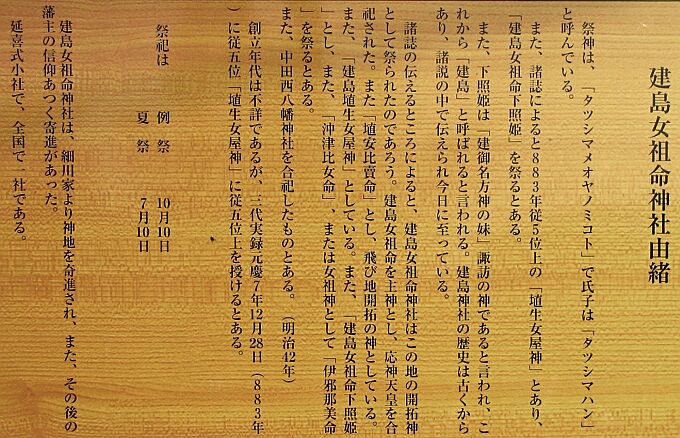 建島女祖命神社由緒

祭神は、「タツシマメオヤノミコト」で氏子は「タツシマハン」と呼んでいる。

また、諸誌によると883年従5位上の「埴生女屋神」とあり、「建島女祖命下照姫」を祭るとある。

また、下照姫は「建御名方神の妹」諏訪の神であると言われ、これから「建島」と呼ばれると言われる。建島神社の歴史は古くからあり、諸説の中で伝えられ今日に至っている。

諸誌の伝えるところによると、建島女祖命神社はこの地の開拓神として祭られたのであろう。建島女祖命を主神とし、応神天皇を合祀された。また「埴安比賣命」とし、飛び地開拓の神としている。また、「建島埴生女屋神」としている。また、「建島女祖命下照姫」とし、また、「沖津比女命」、または女祖神として「伊邪那美命」を祭るとある。

また、中田西八幡神社を合祀したものとある。(明治42年)

創立年代は不詳であるが、三代実録元慶7年12月28日(883年)に従五位「埴生女屋神」に従五位上を授けるとある。

祭祀は 例祭 10月10日
夏祭 7月10日

建島女祖命神社は、細川家より神地を奇進され、また、その後の藩主の信仰あつく寄進があった。

延喜式小社で、全国で一社である。